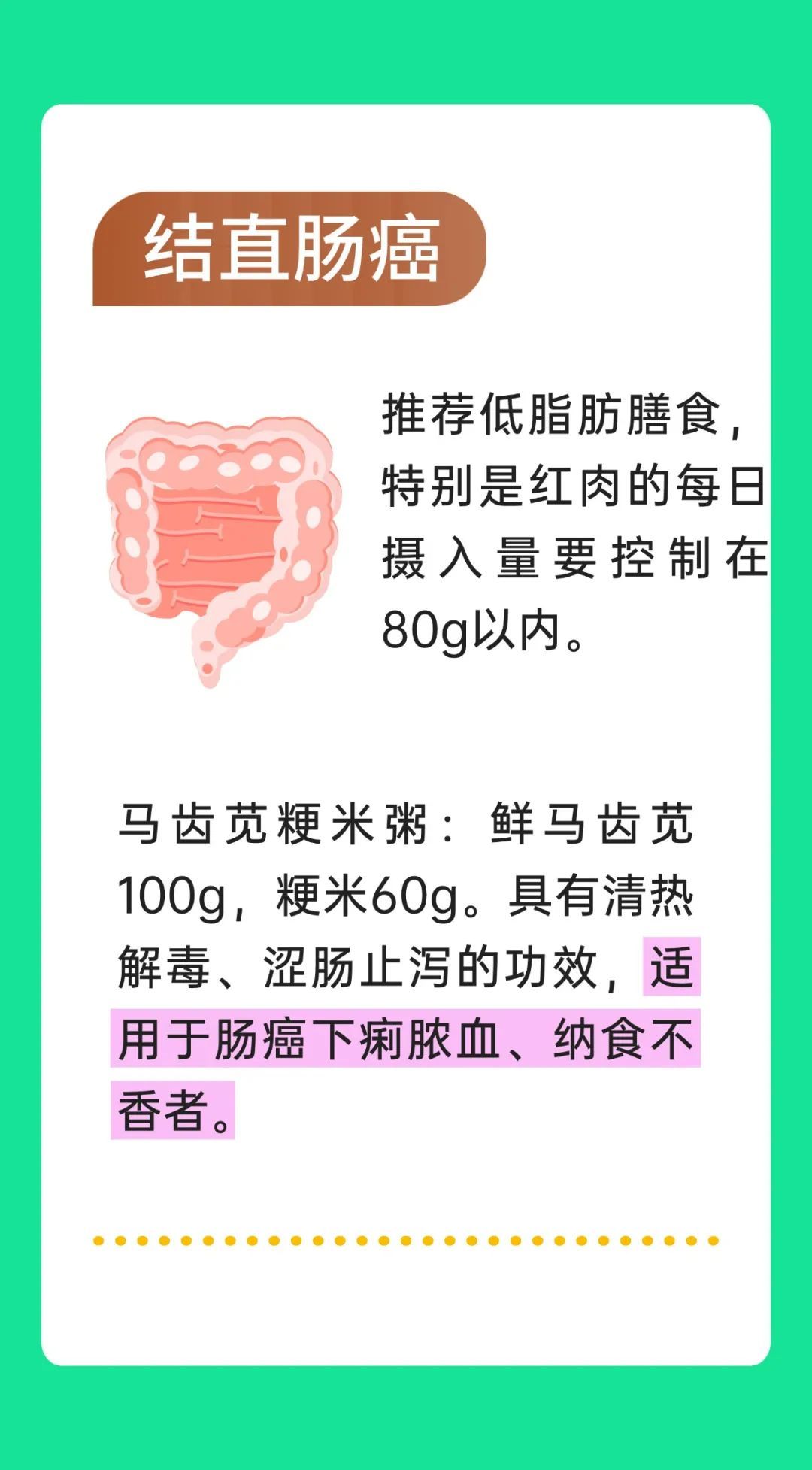 结直肠癌

推荐低脂肪膳食，特别是红肉的每日摄入量要控制在80g以内。

马齿苋粳米粥：鲜马齿苋100g，粳米60g。具有清热解毒、涩肠止泻的功效，适用于肠癌下痢脓血、纳食不香者。